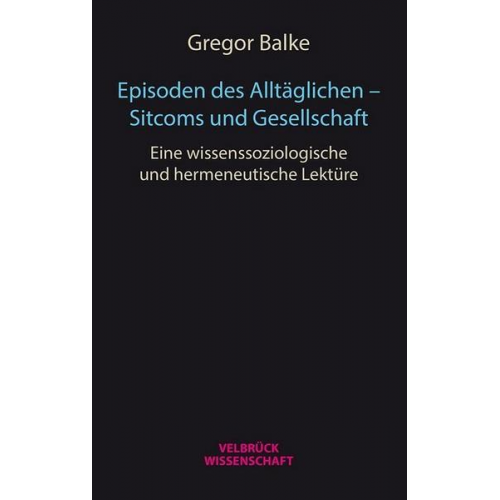 Gregor Balke

Episoden des Alltäglichen – Sitcoms und Gesellschaft

Eine wissenssoziologische und hermeneutische Lektüre

VELBRÜCK
WISSENSCHAFT